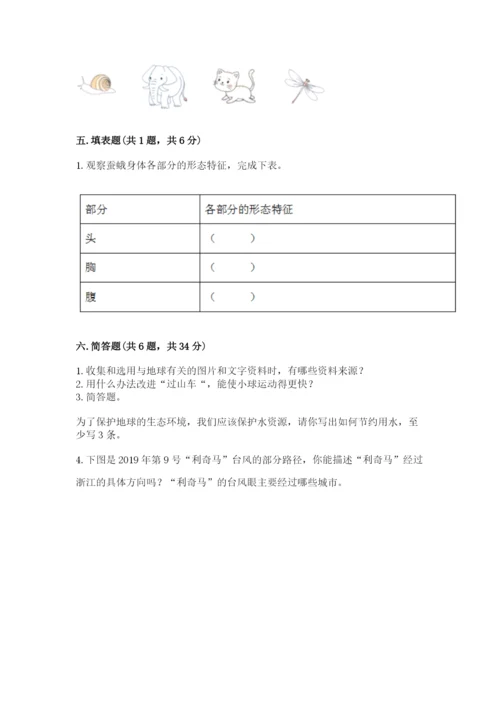 五. 填表题（共 1 题，共 6 分）

1. 观察蚕蛾身体各部分的形态特征，完成下表。

| 部分 | 各部分的形态特征 |
|---|---|
| 头 | （　　） |
| 胸 | （　　） |
| 腹 | （　　） |

六. 简答题（共 6 题，共 34 分）

1. 收集和选用与地球有关的图片和文字资料时，有哪些资料来源？
2. 用什么办法改进“过山车“，能使小球运动得更快？
3. 简答题。

为了保护地球的生态环境，我们应该保护水资源，请你写出如何节约用水，至少写 3 条。

4. 下图是 2019 年第 9 号“利奇马”台风的部分路径，你能描述“利奇马”经过浙江的具体方向吗？“利奇马”的台风眼主要经过哪些城市。